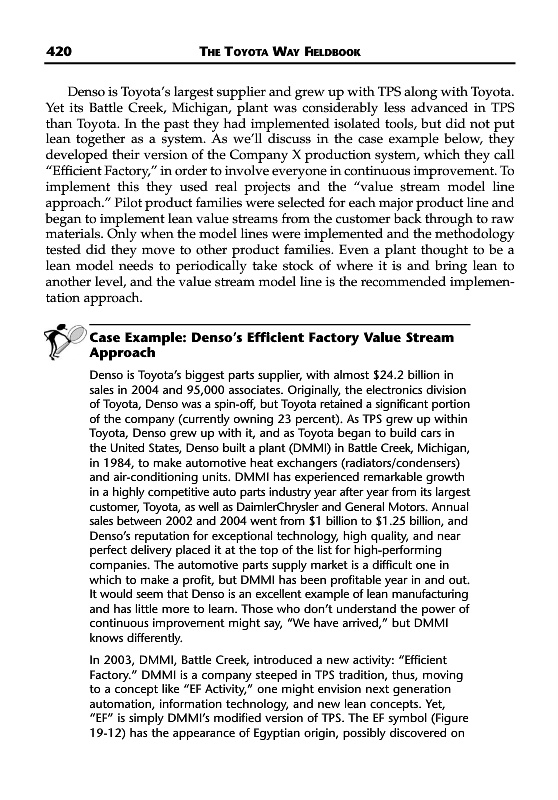 420 THE TOYOTA WAY FIELDBOOK

Denso is Toyota's largest supplier and grew up with TPS along with Toyota. Yet its Battle Creek, Michigan, plant was considerably less advanced in TPS than Toyota. In the past they had implemented isolated tools, but did not put lean together as a system. As we'll discuss in the case example below, they developed their version of the Company X production system, which they call "Efficient Factory," in order to involve everyone in continuous improvement. To implement this they used real projects and the "value stream model line approach." Pilot product families were selected for each major product line and began to implement lean value streams from the customer back through to raw materials. Only when the model lines were implemented and the methodology tested did they move to other product families. Even a plant thought to be a lean model needs to periodically take stock of where it is and bring lean to another level, and the value stream model line is the recommended implementation approach.

Case Example: Denso's Efficient Factory Value Stream Approach

Denso is Toyota's biggest parts supplier, with almost $24.2 billion in sales in 2004 and 95,000 associates. Originally, the electronics division of Toyota, Denso was a spin-off, but Toyota retained a significant portion of the company (currently owning 23 percent). As TPS grew up within Toyota, Denso grew up with it, and as Toyota began to build cars in the United States, Denso built a plant (DMMI) in Battle Creek, Michigan, in 1984, to make automotive heat exchangers (radiators/condensers) and air-conditioning units. DMMI has experienced remarkable growth in a highly competitive auto parts industry year after year from its largest customer, Toyota, as well as DaimlerChrysler and General Motors. Annual sales between 2002 and 2004 went from $1 billion to $1.25 billion, and Denso's reputation for exceptional technology, high quality, and near perfect delivery placed it at the top of the list for high-performing companies. The automotive parts supply market is a difficult one in which to make a profit, but DMMI has been profitable year in and out. It would seem that Denso is an excellent example of lean manufacturing and has little more to learn. Those who don't understand the power of continuous improvement might say, "We have arrived," but DMMI knows differently.

In 2003, DMMI, Battle Creek, introduced a new activity: "Efficient Factory." DMMI is a company steeped in TPS tradition, thus, moving to a concept like "EF Activity," one might envision next generation automation, information technology, and new lean concepts. Yet, "EF" is simply DMMI's modified version of TPS. The EF symbol (Figure 19-12) has the appearance of Egyptian origin, possibly discovered on